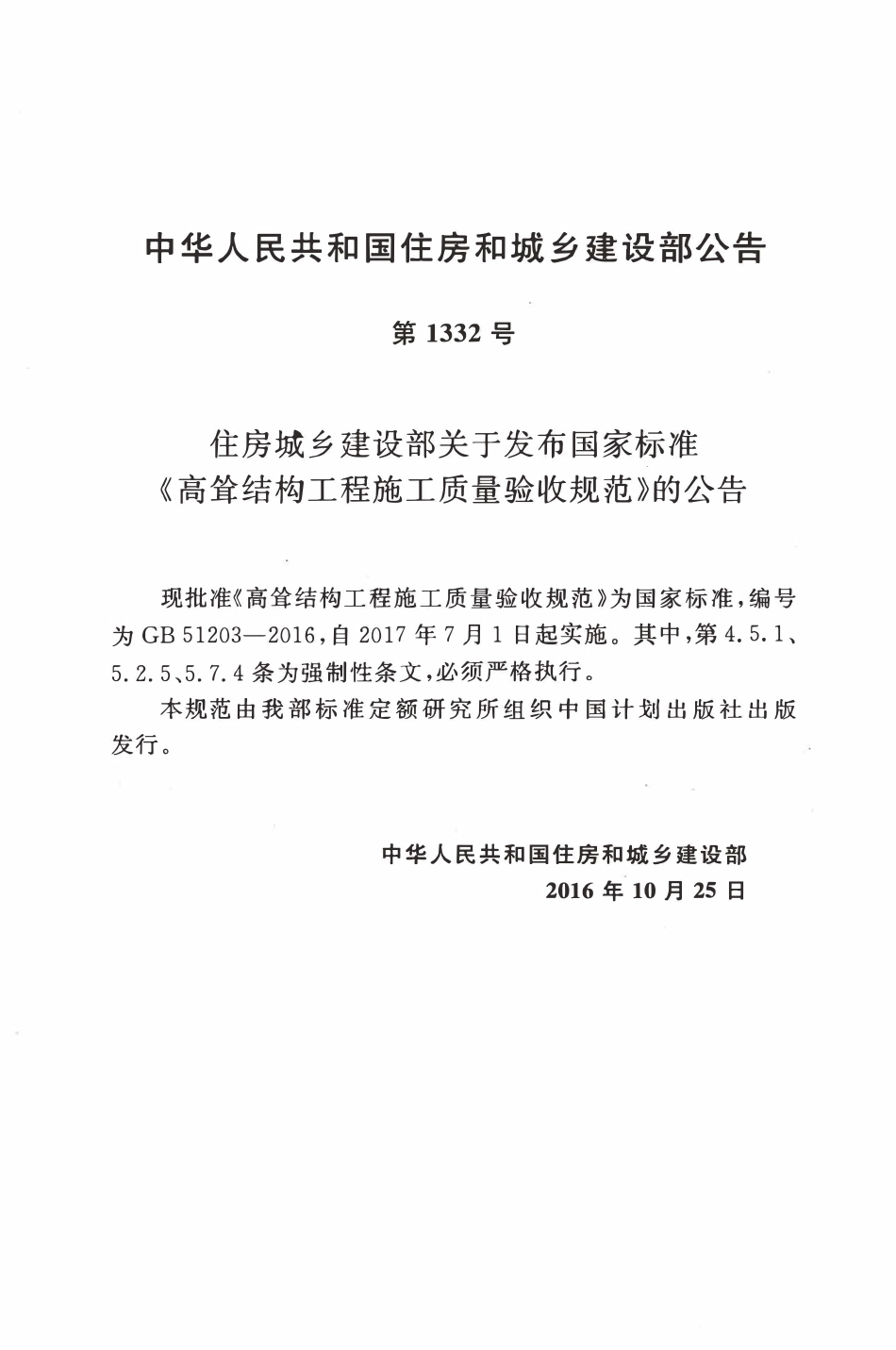 中华人民共和国住房和城乡建设部公告

第1332号

住房城乡建设部关于发布国家标准
《高耸结构工程施工质量验收规范》的公告

现批准《高耸结构工程施工质量验收规范》为国家标准，编号为GB 51203—2016，自2017年7月1日起实施。其中，第4.5.1、5.2.5、5.7.4条为强制性条文，必须严格执行。

本规范由我部标准定额研究所组织中国计划出版社出版发行。

中华人民共和国住房和城乡建设部
2016年10月25日